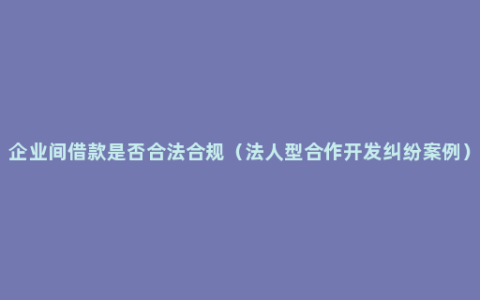 企业间借款是否合法合规（法人型合作开发纠纷案例）